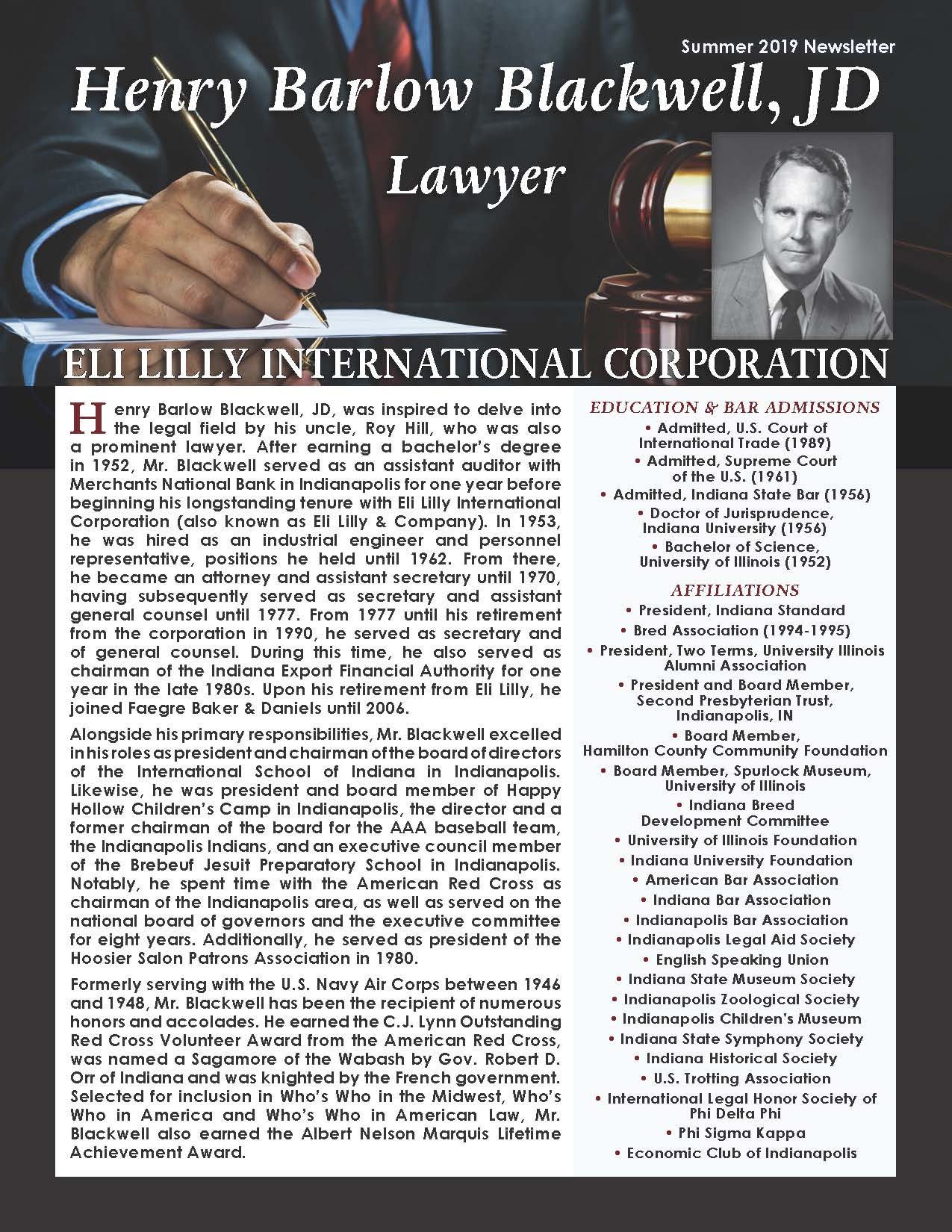 Summer 2019 Newsletter

Henry Barlow Blackwell, JD

Lawyer

ELI LILLY INTERNATIONAL CORPORATION

Henry Barlow Blackwell, JD, was inspired to delve into the legal field by his uncle, Roy Hill, who was also a prominent lawyer. After earning a bachelor's degree in 1952, Mr. Blackwell served as an assistant auditor with Merchants National Bank in Indianapolis for one year before beginning his longstanding tenure with Eli Lilly International Corporation (also known as Eli Lilly & Company). In 1953, he was hired as an industrial engineer and personnel representative, positions he held until 1962. From there, he became an attorney and assistant secretary until 1970, having subsequently served as secretary and assistant general counsel until 1977. From 1977 until his retirement from the corporation in 1990, he served as secretary and of general counsel. During this time, he also served as chairman of the Indiana Export Financial Authority for one year in the late 1980s. Upon his retirement from Eli Lilly, he joined Faegre Baker & Daniels until 2006.

Alongside his primary responsibilities, Mr. Blackwell excelled in his roles as president and chairman of the board of directors of the International School of Indiana in Indianapolis. Likewise, he was president and board member of Happy Hollow Children's Camp in Indianapolis, the director and a former chairman of the board for the AAA baseball team, the Indianapolis Indians, and an executive council member of the Brebeuf Jesuit Preparatory School in Indianapolis. Notably, he spent time with the American Red Cross as chairman of the Indianapolis area, as well as served on the national board of governors and the executive committee for eight years. Additionally, he served as president of the Hoosier Salon Patrons Association in 1980.

Formerly serving with the U.S. Navy Air Corps between 1946 and 1948, Mr. Blackwell has been the recipient of numerous honors and accolades. He earned the C.J. Lynn Outstanding Red Cross Volunteer Award from the American Red Cross, was named a Sagamore of the Wabash by Gov. Robert D. Orr of Indiana and was knighted by the French government. Selected for inclusion in Who's Who in the Midwest, Who's Who in America and Who's Who in American Law, Mr. Blackwell also earned the Albert Nelson Marquis Lifetime Achievement Award.

EDUCATION & BAR ADMISSIONS
• Admitted, U.S. Court of International Trade (1989)
• Admitted, Supreme Court of the U.S. (1961)
• Admitted, Indiana State Bar (1956)
• Doctor of Jurisprudence, Indiana University (1956)
• Bachelor of Science, University of Illinois (1952)

AFFILIATIONS
• President, Indiana Standard
• Bred Association (1994-1995)
• President, Two Terms, University Illinois Alumni Association
• President and Board Member, Second Presbyterian Trust, Indianapolis, IN
• Board Member, Hamilton County Community Foundation
• Board Member, Spurlock Museum, University of Illinois
• Indiana Breed Development Committee
• University of Illinois Foundation
• Indiana University Foundation
• American Bar Association
• Indiana Bar Association
• Indianapolis Bar Association
• Indianapolis Legal Aid Society
• English Speaking Union
• Indiana State Museum Society
• Indianapolis Zoological Society
• Indianapolis Children's Museum
• Indiana State Symphony Society
• Indiana Historical Society
• U.S. Trotting Association
• International Legal Honor Society of Phi Delta Phi
• Phi Sigma Kappa
• Economic Club of Indianapolis